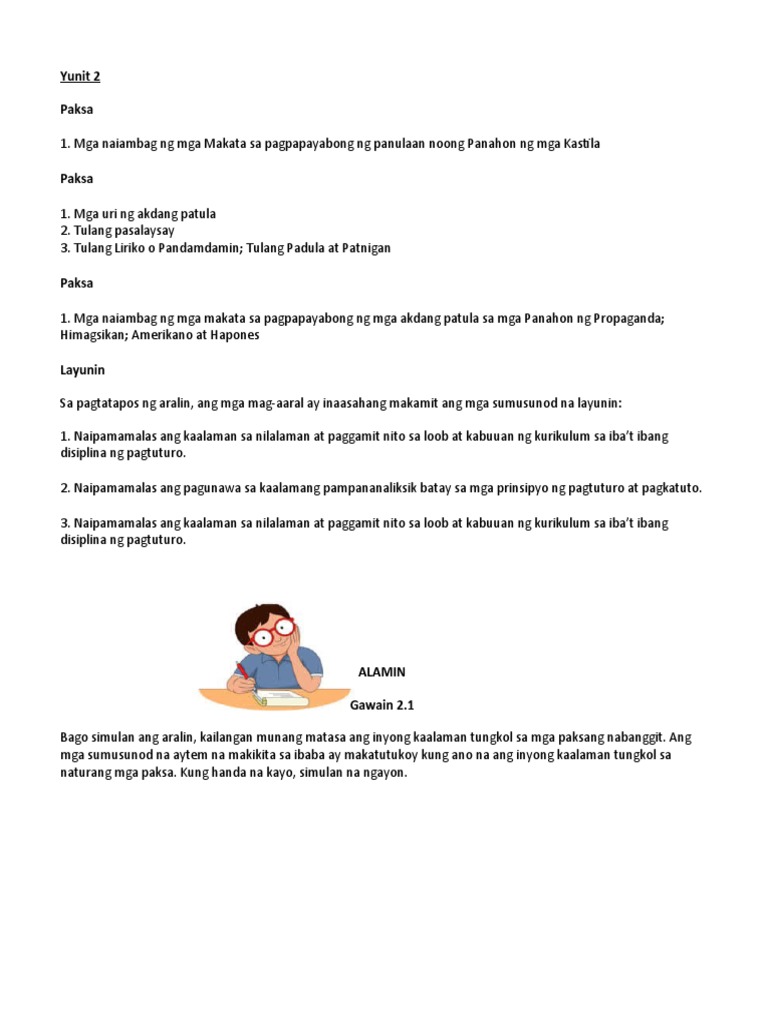 Yunit 2

Paksa

1. Mga naiambag ng mga Makata sa pagpapayabong ng panulaan noong Panahon ng mga Kastila

Paksa

1. Mga uri ng akdang patula
2. Tulang pasalaysay
3. Tulang Liriko o Pandamdamin; Tulang Padula at Patnigan

Paksa

1. Mga naiambag ng mga makata sa pagpapayabong ng mga akdang patula sa mga Panahon ng Propaganda; Himagsikan; Amerikano at Hapones

Layunin

Sa pagtatapos ng aralin, ang mga mag-aaral ay inaasahang makamit ang mga sumusunod na layunin:

1. Naipamamalas ang kaalaman sa nilalaman at paggamit nito sa loob at kabuuan ng kurikulum sa iba't ibang disiplina ng pagtuturo.

2. Naipamamalas ang pagunawa sa kaalamang pampananaliksik batay sa mga prinsipyo ng pagtuturo at pagkatuto.

3. Naipamamalas ang kaalaman sa nilalaman at paggamit nito sa loob at kabuuan ng kurikulum sa iba't ibang disiplina ng pagtuturo.

ALAMIN

Gawain 2.1

Bago simulan ang aralin, kailangan munang matasa ang inyong kaalaman tungkol sa mga paksang nabanggit. Ang mga sumusunod na aytem na makikita sa ibaba ay makatutukoy kung ano na ang inyong kaalaman tungkol sa naturang mga paksa. Kung handa na kayo, simulan na ngayon.